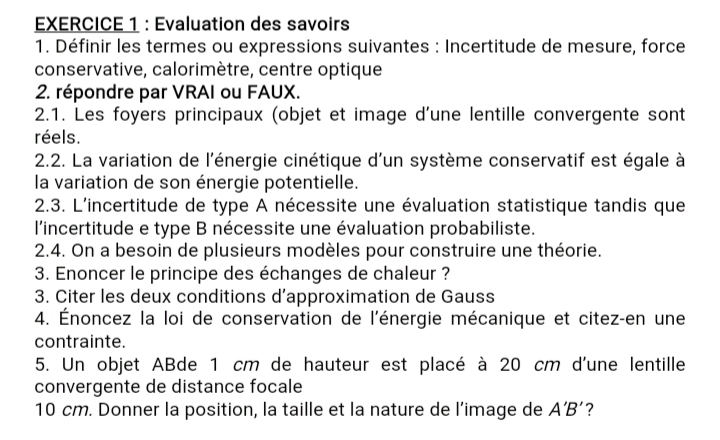 EXERCICE 1 : Evaluation des savoirs

1. Définir les termes ou expressions suivantes : Incertitude de mesure, force conservative, calorimètre, centre optique

2. répondre par VRAI ou FAUX.

2.1. Les foyers principaux (objet et image d'une lentille convergente sont réels.

2.2. La variation de l'énergie cinétique d'un système conservatif est égale à la variation de son énergie potentielle.

2.3. L'incertitude de type A nécessite une évaluation statistique tandis que l'incertitude e type B nécessite une évaluation probabiliste.

2.4. On a besoin de plusieurs modèles pour construire une théorie.

3. Enoncer le principe des échanges de chaleur ?

3. Citer les deux conditions d'approximation de Gauss

4. Énoncez la loi de conservation de l'énergie mécanique et citez-en une contrainte.

5. Un objet ABde 1 $cm$ de hauteur est placé à 20 $cm$ d'une lentille convergente de distance focale
10 $cm$. Donner la position, la taille et la nature de l'image de $A'B'$ ?